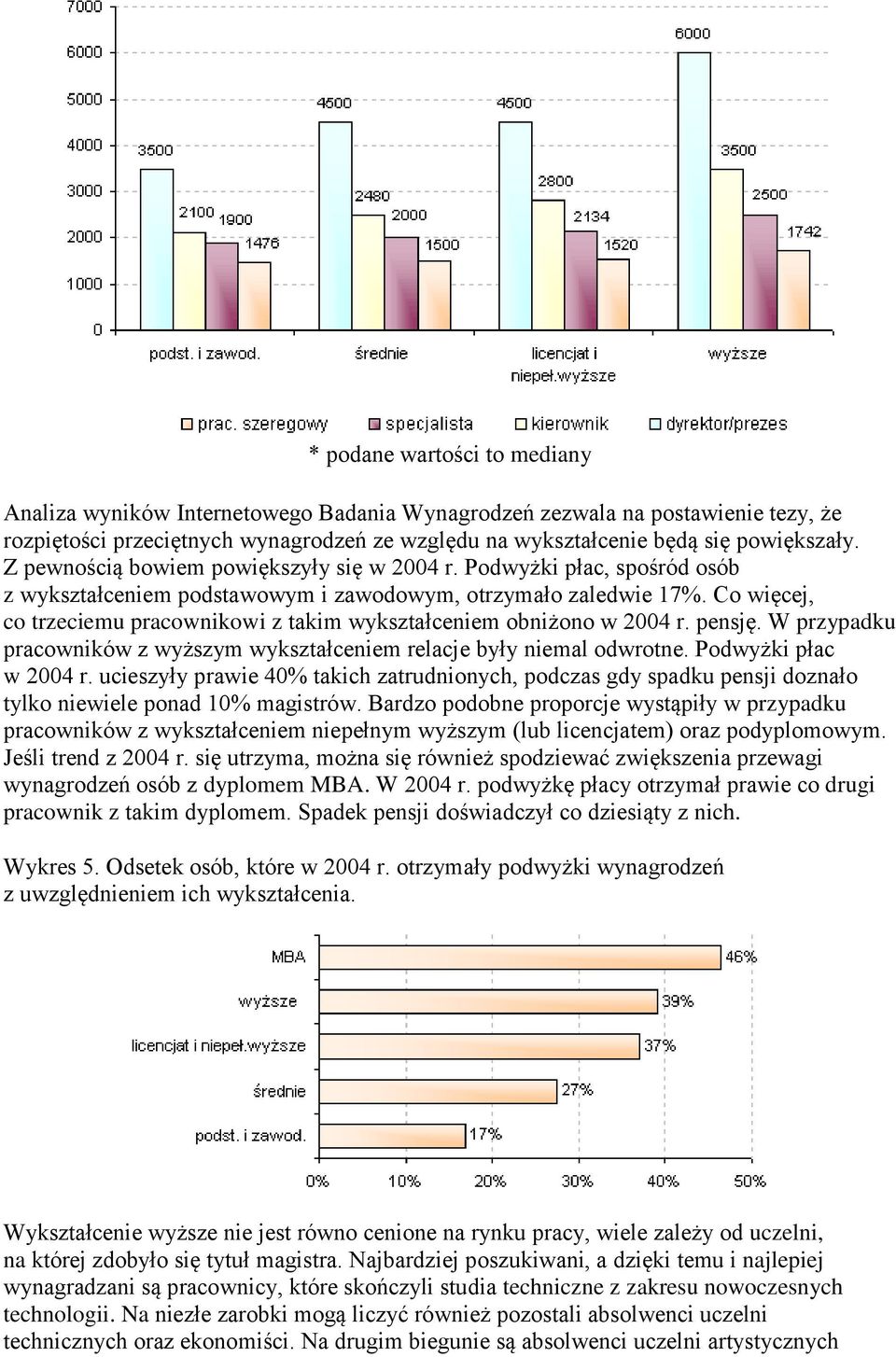 7000
6000
5000
4000
3000
2000
1000
0

3500 2100 1900 1476
4500 2480 2000 1500
4500 2800 2134 1520
6000 3500 2500 1742

podst. i zawod.
średnie
licencjat i niepeł.wyższe
wyższe

prac. szeregowy
specjalista
kierownik
dyrektor/prezes

* podane wartości to mediany

Analiza wyników Internetowego Badania Wynagrodzeń zezwala na postawienie tezy, że rozpiętości przeciętnych wynagrodzeń ze względu na wykształcenie będą się powiększały. Z pewnością bowiem powiększyły się w 2004 r. Podwyżki płac, spośród osób z wykształceniem podstawowym i zawodowym, otrzymało zaledwie 17%. Co więcej, co trzeciemu pracownikowi z takim wykształceniem obniżono w 2004 r. pensję. W przypadku pracowników z wyższym wykształceniem relacje były niemal odwrotne. Podwyżki płac w 2004 r. ucieszyły prawie 40% takich zatrudnionych, podczas gdy spadku pensji doznało tylko niewiele ponad 10% magistrów. Bardzo podobne proporcje wystąpiły w przypadku pracowników z wykształceniem niepełnym wyższym (lub licencjatem) oraz podyplomowym. Jeśli trend z 2004 r. się utrzyma, można się również spodziewać zwiększenia przewagi wynagrodzeń osób z dyplomem MBA. W 2004 r. podwyżkę płacy otrzymał prawie co drugi pracownik z takim dyplomem. Spadek pensji doświadczył co dziesiąty z nich.

Wykres 5. Odsetek osób, które w 2004 r. otrzymały podwyżki wynagrodzeń z uwzględnieniem ich wykształcenia.

MBA 46%
wyższe 39%
licencjat i niepeł.wyższe 37%
średnie 27%
podst. i zawod. 17%

0% 10% 20% 30% 40% 50%

Wykształcenie wyższe nie jest równo cenione na rynku pracy, wiele zależy od uczelni, na której zdobyło się tytuł magistra. Najbardziej poszukiwani, a dzięki temu i najlepiej wynagradzani są pracownicy, które skończyli studia techniczne z zakresu nowoczesnych technologii. Na niezłe zarobki mogą liczyć również pozostali absolwenci uczelni technicznych oraz ekonomiści. Na drugim biegunie są absolwenci uczelni artystycznych